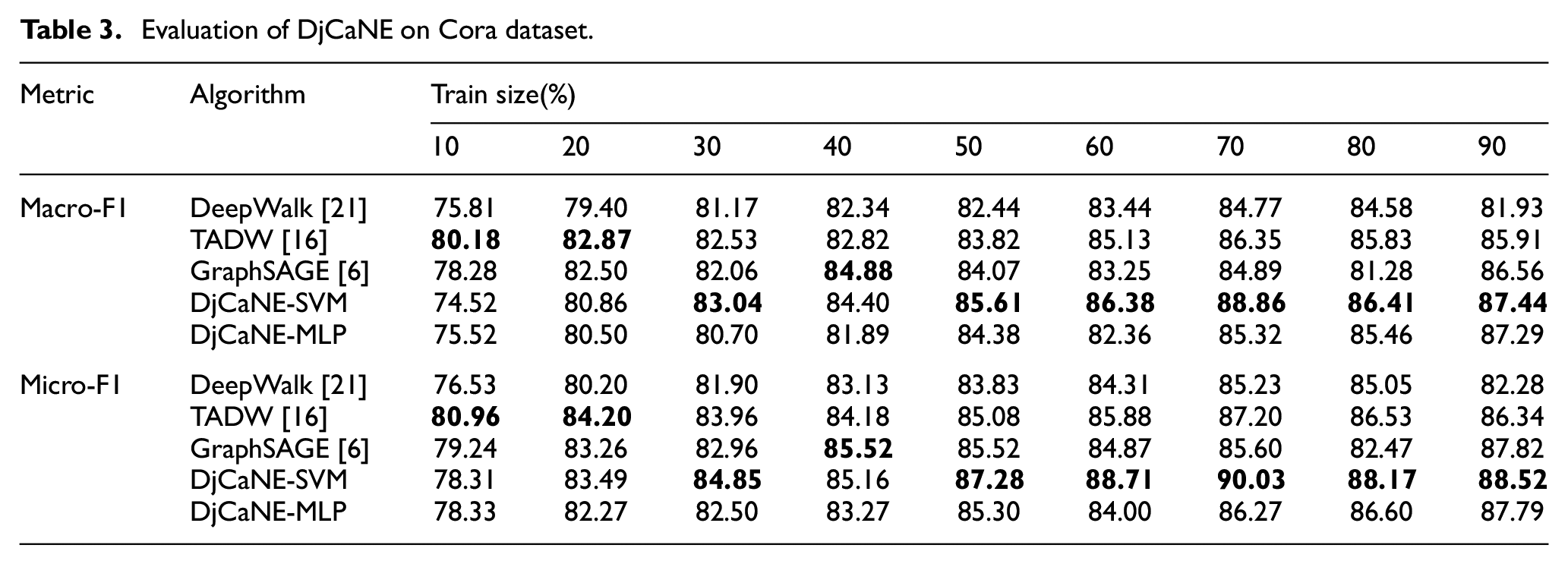 Table 3. Evaluation of DjCaNE on Cora dataset.

| Metric | Algorithm | Train size(%) | | | | | | | | |
|---|---|---|---|---|---|---|---|---|---|---|
| | | 10 | 20 | 30 | 40 | 50 | 60 | 70 | 80 | 90 |
| Macro-F1 | DeepWalk [21] | 75.81 | 79.40 | 81.17 | 82.34 | 82.44 | 83.44 | 84.77 | 84.58 | 81.93 |
| | TADW [16] | 80.18 | 82.87 | 82.53 | 82.82 | 83.82 | 85.13 | 86.35 | 85.83 | 85.91 |
| | GraphSAGE [6] | 78.28 | 82.50 | 82.06 | 84.88 | 84.07 | 83.25 | 84.89 | 81.28 | 86.56 |
| | DjCaNE-SVM | 74.52 | 80.86 | 83.04 | 84.40 | 85.61 | 86.38 | 88.86 | 86.41 | 87.44 |
| | DjCaNE-MLP | 75.52 | 80.50 | 80.70 | 81.89 | 84.38 | 82.36 | 85.32 | 85.46 | 87.29 |
| Micro-F1 | DeepWalk [21] | 76.53 | 80.20 | 81.90 | 83.13 | 83.83 | 84.31 | 85.23 | 85.05 | 82.28 |
| | TADW [16] | 80.96 | 84.20 | 83.96 | 84.18 | 85.08 | 85.88 | 87.20 | 86.53 | 86.34 |
| | GraphSAGE [6] | 79.24 | 83.26 | 82.96 | 85.52 | 85.52 | 84.87 | 85.60 | 82.47 | 87.82 |
| | DjCaNE-SVM | 78.31 | 83.49 | 84.85 | 85.16 | 87.28 | 88.71 | 90.03 | 88.17 | 88.52 |
| | DjCaNE-MLP | 78.33 | 82.27 | 82.50 | 83.27 | 85.30 | 84.00 | 86.27 | 86.60 | 87.79 |